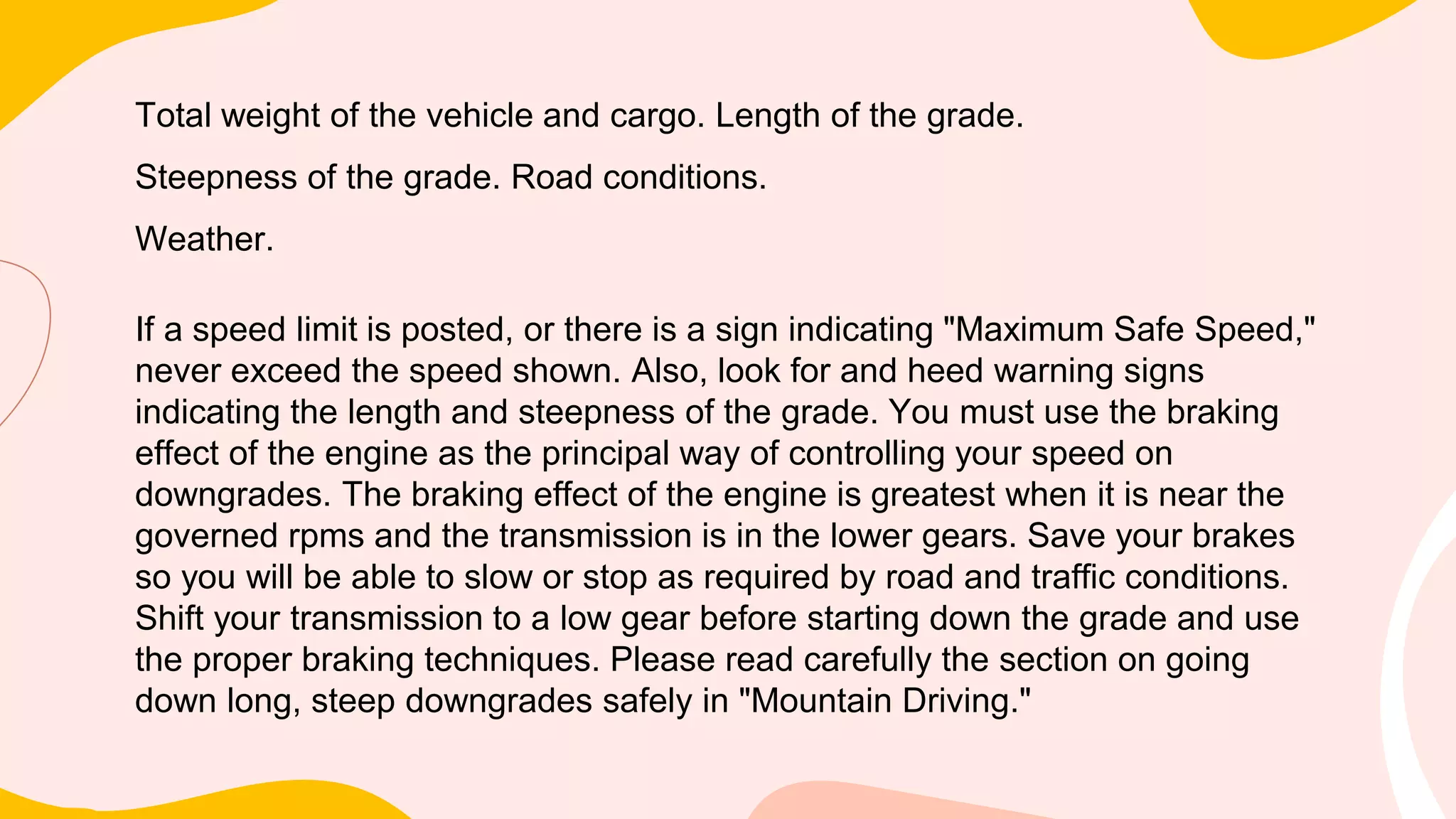 Total weight of the vehicle and cargo. Length of the grade.

Steepness of the grade. Road conditions.

Weather.

If a speed limit is posted, or there is a sign indicating "Maximum Safe Speed," never exceed the speed shown. Also, look for and heed warning signs indicating the length and steepness of the grade. You must use the braking effect of the engine as the principal way of controlling your speed on downgrades. The braking effect of the engine is greatest when it is near the governed rpms and the transmission is in the lower gears. Save your brakes so you will be able to slow or stop as required by road and traffic conditions. Shift your transmission to a low gear before starting down the grade and use the proper braking techniques. Please read carefully the section on going down long, steep downgrades safely in "Mountain Driving."